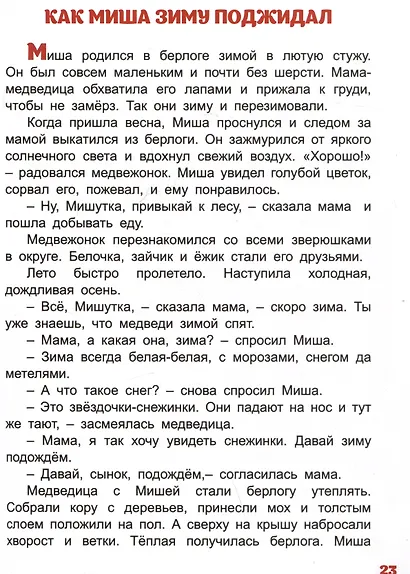 КАК МИША ЗИМУ ПОДЖИДАЛ

Миша родился в берлоге зимой в лютую стужу. Он был совсем маленьким и почти без шерсти. Мама-медведица обхватила его лапами и прижала к груди, чтобы не замёрз. Так они зиму и перезимовали.

Когда пришла весна, Миша проснулся и следом за мамой выкатился из берлоги. Он зажмурился от яркого солнечного света и вдохнул свежий воздух. «Хорошо!» – радовался медвежонок. Миша увидел голубой цветок, сорвал его, пожевал, и ему понравилось.

– Ну, Мишутка, привыкай к лесу, – сказала мама и пошла добывать еду.

Медвежонок перезнакомился со всеми зверюшками в округе. Белочка, зайчик и ёжик стали его друзьями.

Лето быстро пролетело. Наступила холодная, дождливая осень.

– Всё, Мишутка, – сказала мама, – скоро зима. Ты уже знаешь, что медведи зимой спят.

– Мама, а какая она, зима? – спросил Миша.

– Зима всегда белая-белая, с морозами, снегом да метелями.

– А что такое снег? – снова спросил Миша.

– Это звёздочки-снежинки. Они падают на нос и тут же тают, – засмеялась медведица.

– Мама, я так хочу увидеть снежинки. Давай зиму подождём.

– Давай, сынок, подождём,– согласилась мама.

Медведица с Мишей стали берлогу утеплять. Собрали кору с деревьев, принесли мох и толстым слоем положили на пол. А сверху на крышу набросали хворост и ветки. Тёплая получилась берлога. Миша

23